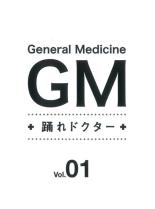 General Medicine
GM
+ 踊れドクター +
Vol.01